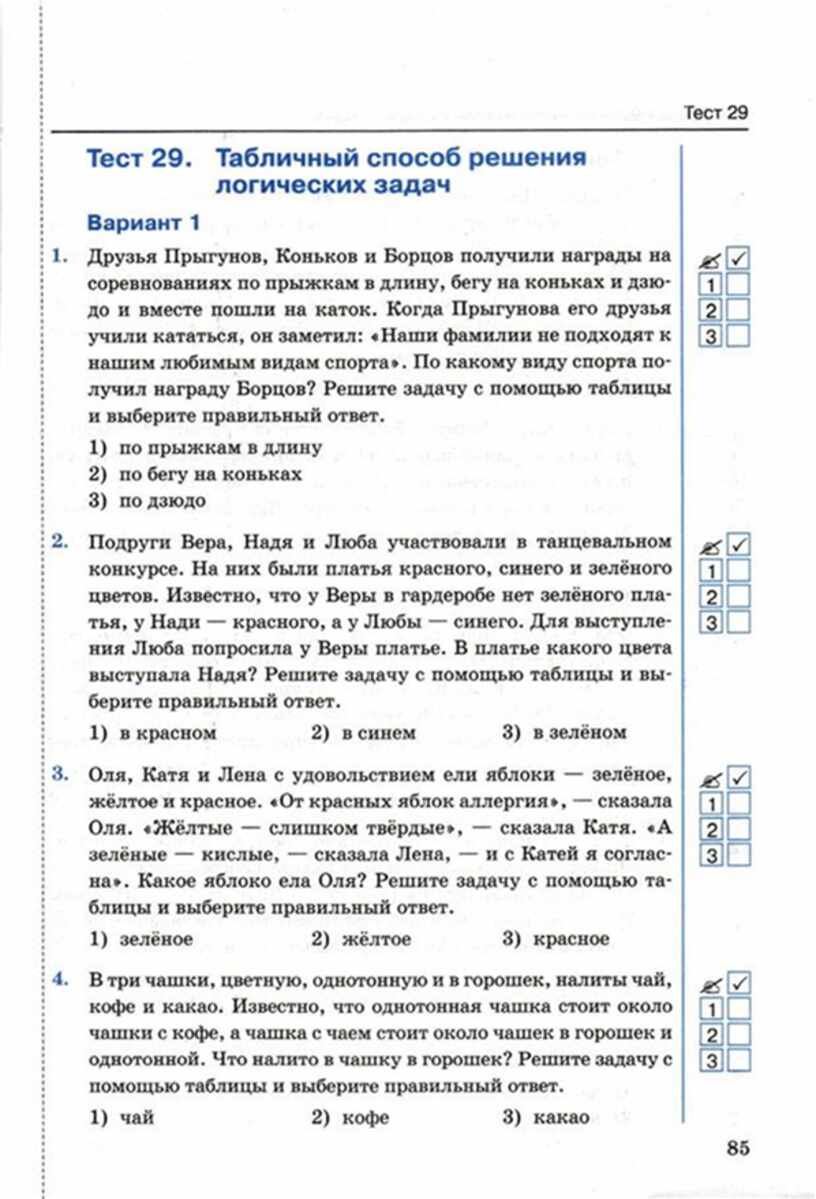 Тест 29

Тест 29. Табличный способ решения логических задач

Вариант 1

1. Друзья Прыгунов, Коньков и Борцов получили награды на соревнованиях по прыжкам в длину, бегу на коньках и дзюдо и вместе пошли на каток. Когда Прыгунова его друзья учили кататься, он заметил: «Наши фамилии не подходят к нашим любимым видам спорта». По какому виду спорта получил награду Борцов? Решите задачу с помощью таблицы и выберите правильный ответ.

1) по прыжкам в длину
2) по бегу на коньках
3) по дзюдо

✓
1
2
3

2. Подруги Вера, Надя и Люба участвовали в танцевальном конкурсе. На них были платья красного, синего и зелёного цветов. Известно, что у Веры в гардеробе нет зелёного платья, у Нади — красного, а у Любы — синего. Для выступления Люба попросила у Веры платье. В платье какого цвета выступала Надя? Решите задачу с помощью таблицы и выберите правильный ответ.

1) в красном 2) в синем 3) в зелёном

✓
1
2
3

3. Оля, Катя и Лена с удовольствием ели яблоки — зелёное, жёлтое и красное. «От красных яблок аллергия», — сказала Оля. «Жёлтые — слишком твёрдые», — сказала Катя. «А зелёные — кислые, — сказала Лена, — и с Катей я согласна». Какое яблоко ела Оля? Решите задачу с помощью таблицы и выберите правильный ответ.

1) зелёное 2) жёлтое 3) красное

✓
1
2
3

4. В три чашки, цветную, однотонную и в горошек, налиты чай, кофе и какао. Известно, что однотонная чашка стоит около чашки с кофе, а чашка с чаем стоит около чашек в горошек и однотонной. Что налито в чашку в горошек? Решите задачу с помощью таблицы и выберите правильный ответ.

1) чай 2) кофе 3) какао

✓
1
2
3

85